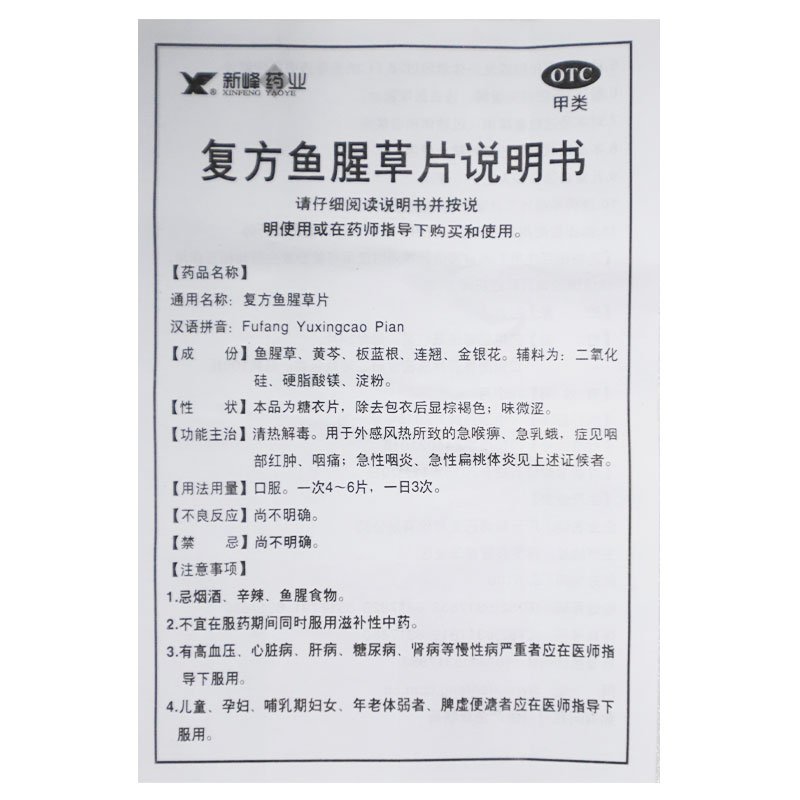 新峰药业
XINFENG YAOYE

OTC
甲类

复方鱼腥草片说明书

请仔细阅读说明书并按说明使用或在药师指导下购买和使用。

【药品名称】
通用名称：复方鱼腥草片
汉语拼音：Fufang Yuxingcao Pian
【成　　份】鱼腥草、黄芩、板蓝根、连翘、金银花。辅料为：二氧化硅、硬脂酸镁、淀粉。
【性　　状】本品为糖衣片，除去包衣后显棕褐色；味微涩。
【功能主治】清热解毒。用于外感风热所致的急喉痹、急乳蛾，症见咽部红肿、咽痛；急性咽炎、急性扁桃体炎见上述证候者。
【用法用量】口服。一次4～6片，一日3次。
【不良反应】尚不明确。
【禁　　忌】尚不明确。
【注意事项】
1.忌烟酒、辛辣、鱼腥食物。
2.不宜在服药期间同时服用滋补性中药。
3.有高血压、心脏病、肝病、糖尿病、肾病等慢性病严重者应在医师指导下服用。
4.儿童、孕妇、哺乳期妇女、年老体弱者、脾虚便溏者应在医师指导下服用。